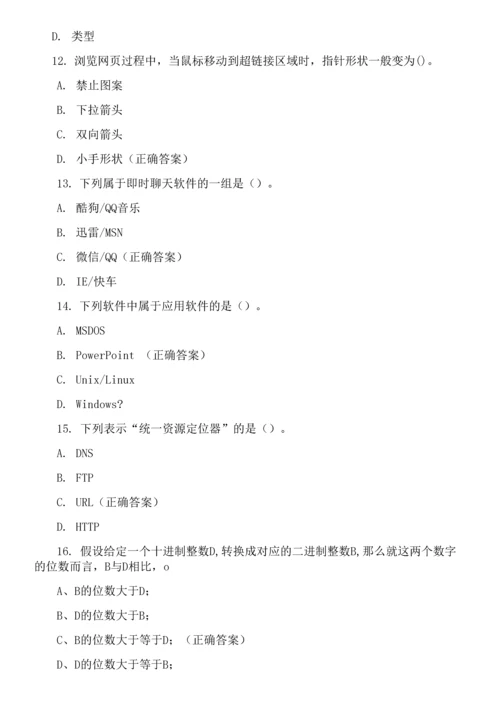 D. 类型

12. 浏览网页过程中，当鼠标移动到超链接区域时，指针形状一般变为()。

A. 禁止图案

B. 下拉箭头

C. 双向箭头

D. 小手形状（正确答案）

13. 下列属于即时聊天软件的一组是（）。

A. 酷狗/QQ音乐

B. 迅雷/MSN

C. 微信/QQ（正确答案）

D. IE/快车

14. 下列软件中属于应用软件的是（）。

A. MSDOS

B. PowerPoint （正确答案）

C. Unix/Linux

D. Windows?

15. 下列表示“统一资源定位器”的是（）。

A. DNS

B. FTP

C. URL（正确答案）

D. HTTP

16. 假设给定一个十进制整数D,转换成对应的二进制整数B,那么就这两个数字的位数而言，B与D相比，o

A、B的位数大于D;

B、D的位数大于B;

C、B的位数大于等于D;（正确答案）

D、D的位数大于等于B;